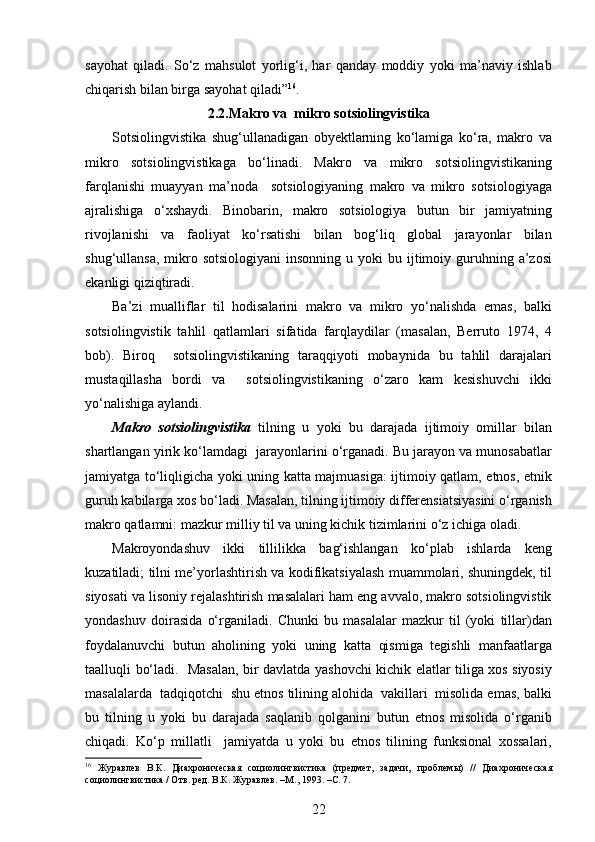 sayohat qiladi. So‘z mahsulot yorlig‘i, har qanday moddiy yoki ma’naviy ishlab chiqarish bilan birga sayohat qiladi”$^{16}$.

2.2.Makro va  mikro sotsiolingvistika

Sotsiolingvistika shug‘ullanadigan obyektlarning ko‘lamiga ko‘ra, makro va mikro sotsiolingvistikaga bo‘linadi. Makro va mikro sotsiolingvistikaning farqlanishi muayyan ma’noda  sotsiologiyaning makro va mikro sotsiologiyaga ajralishiga o‘xshaydi. Binobarin, makro sotsiologiya butun bir jamiyatning rivojlanishi va faoliyat ko‘rsatishi bilan bog‘liq global jarayonlar bilan shug‘ullansa, mikro sotsiologiyani insonning u yoki bu ijtimoiy guruhning a’zosi ekanligi qiziqtiradi.

Ba’zi mualliflar til hodisalarini makro va mikro yo‘nalishda emas, balki sotsiolingvistik tahlil qatlamlari sifatida farqlaydilar (masalan, Berruto 1974, 4 bob). Biroq  sotsiolingvistikaning taraqqiyoti mobaynida bu tahlil darajalari mustaqillasha bordi va  sotsiolingvistikaning o‘zaro kam kesishuvchi ikki yo‘nalishiga aylandi.

Makro sotsiolingvistika tilning u yoki bu darajada ijtimoiy omillar bilan shartlangan yirik ko‘lamdagi  jarayonlarini o‘rganadi. Bu jarayon va munosabatlar jamiyatga to‘liqligicha yoki uning katta majmuasiga: ijtimoiy qatlam, etnos, etnik guruh kabilarga xos bo‘ladi. Masalan, tilning ijtimoiy differensiatsiyasini o‘rganish makro qatlamni: mazkur milliy til va uning kichik tizimlarini o‘z ichiga oladi.

Makroyondashuv ikki tillilikka bag‘ishlangan ko‘plab ishlarda keng kuzatiladi; tilni me’yorlashtirish va kodifikatsiyalash muammolari, shuningdek, til siyosati va lisoniy rejalashtirish masalalari ham eng avvalo, makro sotsiolingvistik yondashuv doirasida o‘rganiladi. Chunki bu masalalar mazkur til (yoki tillar)dan foydalanuvchi butun aholining yoki uning katta qismiga tegishli manfaatlarga taalluqli bo‘ladi.  Masalan, bir davlatda yashovchi kichik elatlar tiliga xos siyosiy masalalarda  tadqiqotchi  shu etnos tilining alohida  vakillari  misolida emas, balki bu tilning u yoki bu darajada saqlanib qolganini butun etnos misolida o‘rganib chiqadi. Ko‘p millatli  jamiyatda u yoki bu etnos tilining funksional xossalari,

$^{16}$ Журавлев В.К. Диахроническая социолингвистика (предмет, задачи, проблемы) // Диахроническая социолингвистика / Отв. ред. В.К. Журавлев. –М., 1993. –С. 7.

22